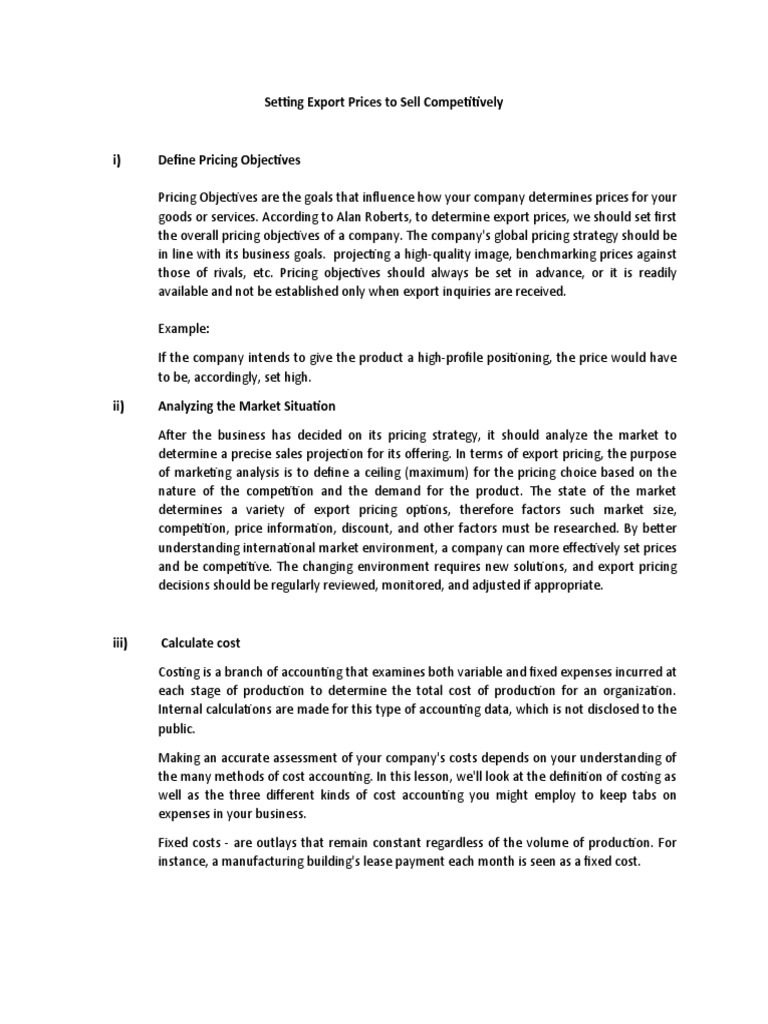 Setting Export Prices to Sell Competitively

i) Define Pricing Objectives

Pricing Objectives are the goals that influence how your company determines prices for your goods or services. According to Alan Roberts, to determine export prices, we should set first the overall pricing objectives of a company. The company's global pricing strategy should be in line with its business goals. projecting a high-quality image, benchmarking prices against those of rivals, etc. Pricing objectives should always be set in advance, or it is readily available and not be established only when export inquiries are received.

Example:

If the company intends to give the product a high-profile positioning, the price would have to be, accordingly, set high.

ii) Analyzing the Market Situation

After the business has decided on its pricing strategy, it should analyze the market to determine a precise sales projection for its offering. In terms of export pricing, the purpose of marketing analysis is to define a ceiling (maximum) for the pricing choice based on the nature of the competition and the demand for the product. The state of the market determines a variety of export pricing options, therefore factors such market size, competition, price information, discount, and other factors must be researched. By better understanding international market environment, a company can more effectively set prices and be competitive. The changing environment requires new solutions, and export pricing decisions should be regularly reviewed, monitored, and adjusted if appropriate.

iii) Calculate cost

Costing is a branch of accounting that examines both variable and fixed expenses incurred at each stage of production to determine the total cost of production for an organization. Internal calculations are made for this type of accounting data, which is not disclosed to the public.

Making an accurate assessment of your company's costs depends on your understanding of the many methods of cost accounting. In this lesson, we'll look at the definition of costing as well as the three different kinds of cost accounting you might employ to keep tabs on expenses in your business.

Fixed costs - are outlays that remain constant regardless of the volume of production. For instance, a manufacturing building's lease payment each month is seen as a fixed cost.